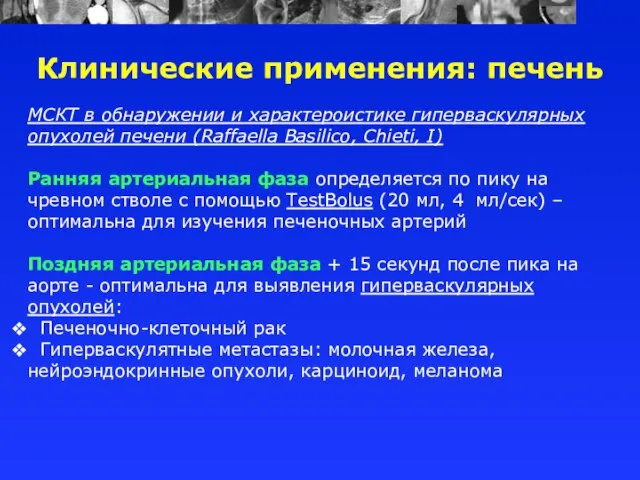 Клинические применения: печень

МСКТ в обнаружении и характероистике гиперваскулярных опухолей печени (Raffaella Basilico, Chieti, I)

Ранняя артериальная фаза определяется по пику на чревном стволе с помощью TestBolus (20 мл, 4 мл/сек) – оптимальна для изучения печеночных артерий

Поздняя артериальная фаза + 15 секунд после пика на аорте - оптимальна для выявления гиперваскулярных опухолей:

❖ Печеночно-клеточный рак
❖ Гиперваскулятные метастазы: молочная железа, нейроэндокринные опухоли, карциноид, меланома